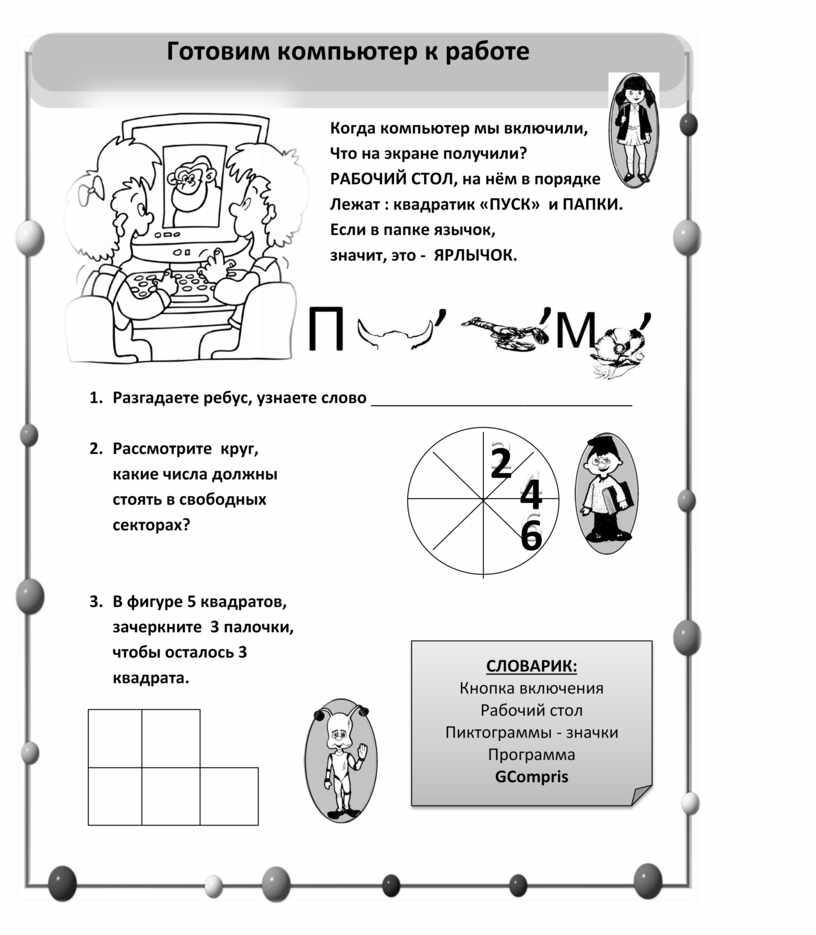 Готовим компьютер к работе

Когда компьютер мы включили,
Что на экране получили?
РАБОЧИЙ СТОЛ, на нём в порядке
Лежат : квадратик «ПУСК» и ПАПКИ.
Если в папке язычок,
значит, это - ЯРЛЫЧОК.

П ’ ’М ’

1. Разгадаете ребус, узнаете слово ______________________________

2. Рассмотрите круг, какие числа должны стоять в свободных секторах?

2
4
6

3. В фигуре 5 квадратов, зачеркните 3 палочки, чтобы осталось 3 квадрата.

СЛОВАРИК:
Кнопка включения
Рабочий стол
Пиктограммы - значки
Программа
GCompris